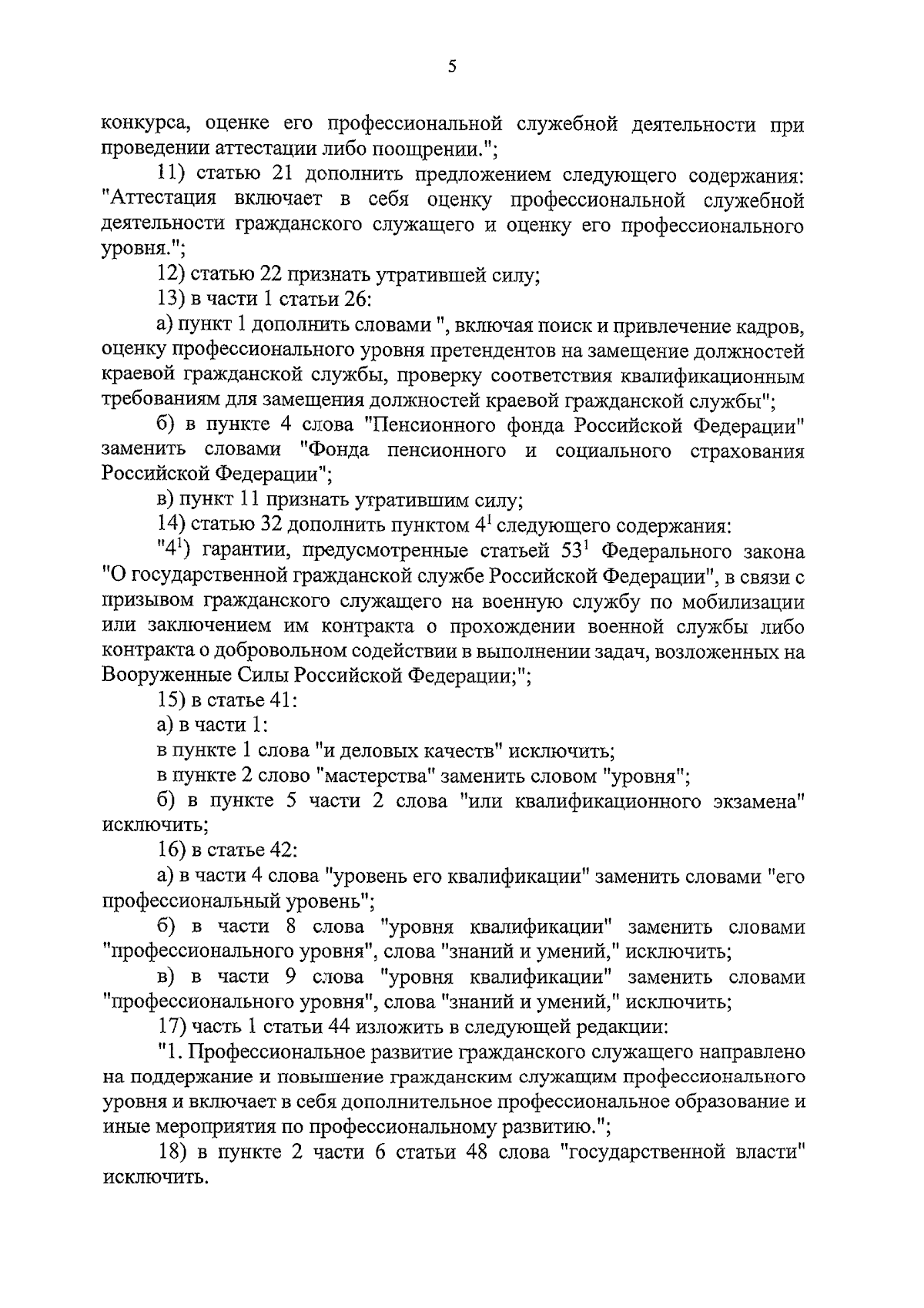 5

конкурса, оценке его профессиональной служебной деятельности при проведении аттестации либо поощрении.";

11) статью 21 дополнить предложением следующего содержания: "Аттестация включает в себя оценку профессиональной служебной деятельности гражданского служащего и оценку его профессионального уровня.";

12) статью 22 признать утратившей силу;

13) в части 1 статьи 26:

а) пункт 1 дополнить словами ", включая поиск и привлечение кадров, оценку профессионального уровня претендентов на замещение должностей краевой гражданской службы, проверку соответствия квалификационным требованиям для замещения должностей краевой гражданской службы";

б) в пункте 4 слова "Пенсионного фонда Российской Федерации" заменить словами "Фонда пенсионного и социального страхования Российской Федерации";

в) пункт 11 признать утратившим силу;

14) статью 32 дополнить пунктом $4^1$ следующего содержания:

"$4^1$) гарантии, предусмотренные статьей $53^1$ Федерального закона "О государственной гражданской службе Российской Федерации", в связи с призывом гражданского служащего на военную службу по мобилизации или заключением им контракта о прохождении военной службы либо контракта о добровольном содействии в выполнении задач, возложенных на Вооруженные Силы Российской Федерации;";

15) в статье 41:

а) в части 1:

в пункте 1 слова "и деловых качеств" исключить;

в пункте 2 слово "мастерства" заменить словом "уровня";

б) в пункте 5 части 2 слова "или квалификационного экзамена" исключить;

16) в статье 42:

а) в части 4 слова "уровень его квалификации" заменить словами "его профессиональный уровень";

б) в части 8 слова "уровня квалификации" заменить словами "профессионального уровня", слова "знаний и умений," исключить;

в) в части 9 слова "уровня квалификации" заменить словами "профессионального уровня", слова "знаний и умений," исключить;

17) часть 1 статьи 44 изложить в следующей редакции:

"1. Профессиональное развитие гражданского служащего направлено на поддержание и повышение гражданским служащим профессионального уровня и включает в себя дополнительное профессиональное образование и иные мероприятия по профессиональному развитию.";

18) в пункте 2 части 6 статьи 48 слова "государственной власти" исключить.